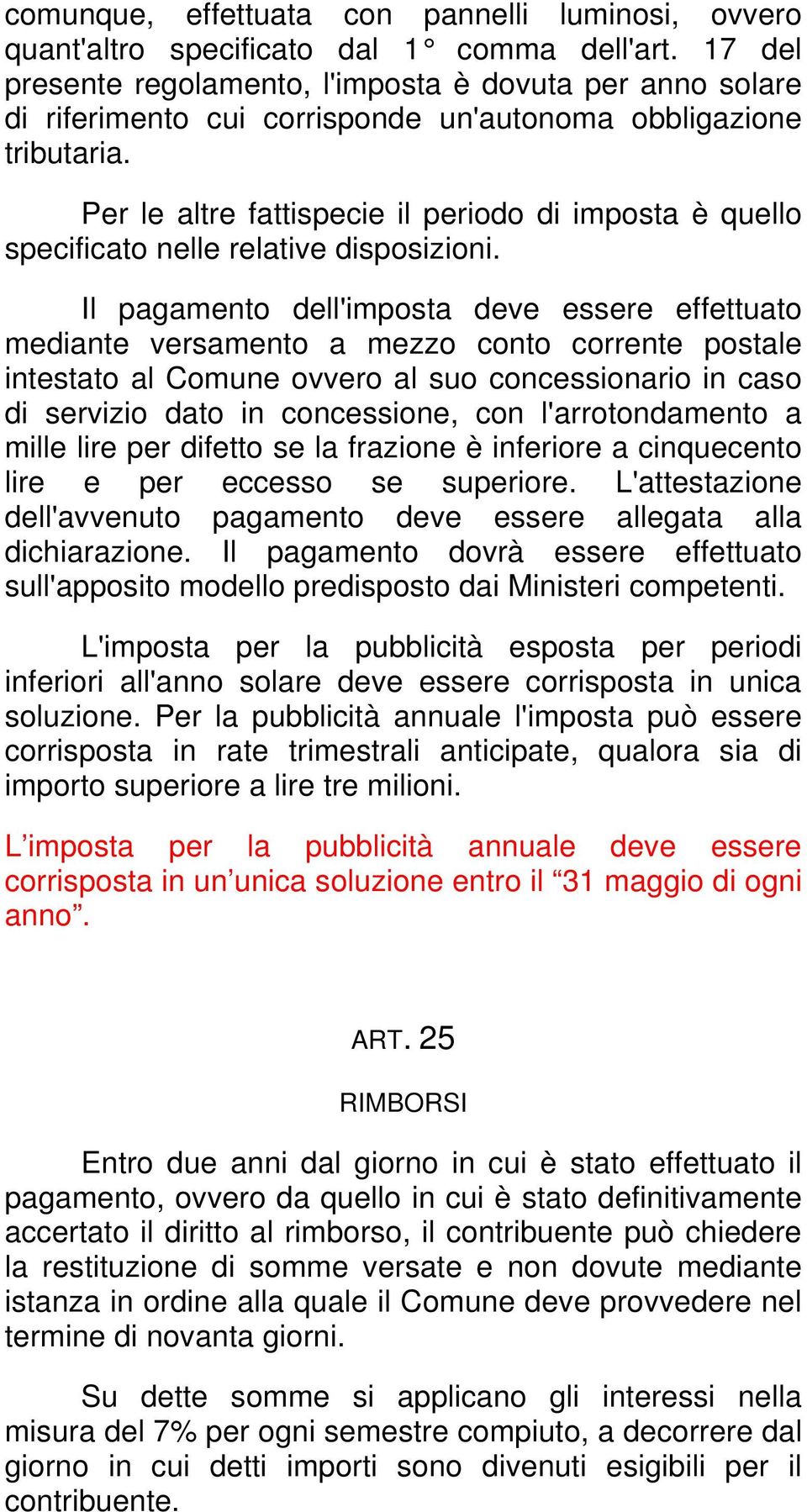 comunque, effettuata con pannelli luminosi, ovvero quant'altro specificato dal 1° comma dell'art. 17 del presente regolamento, l'imposta è dovuta per anno solare di riferimento cui corrisponde un'autonoma obbligazione tributaria.

Per le altre fattispecie il periodo di imposta è quello specificato nelle relative disposizioni.

Il pagamento dell'imposta deve essere effettuato mediante versamento a mezzo conto corrente postale intestato al Comune ovvero al suo concessionario in caso di servizio dato in concessione, con l'arrotondamento a mille lire per difetto se la frazione è inferiore a cinquecento lire e per eccesso se superiore. L'attestazione dell'avvenuto pagamento deve essere allegata alla dichiarazione. Il pagamento dovrà essere effettuato sull'apposito modello predisposto dai Ministeri competenti.

L'imposta per la pubblicità esposta per periodi inferiori all'anno solare deve essere corrisposta in unica soluzione. Per la pubblicità annuale l'imposta può essere corrisposta in rate trimestrali anticipate, qualora sia di importo superiore a lire tre milioni.

L’imposta per la pubblicità annuale deve essere corrisposta in un’unica soluzione entro il “31 maggio di ogni anno”.

ART. 25

RIMBORSI

Entro due anni dal giorno in cui è stato effettuato il pagamento, ovvero da quello in cui è stato definitivamente accertato il diritto al rimborso, il contribuente può chiedere la restituzione di somme versate e non dovute mediante istanza in ordine alla quale il Comune deve provvedere nel termine di novanta giorni.

Su dette somme si applicano gli interessi nella misura del 7% per ogni semestre compiuto, a decorrere dal giorno in cui detti importi sono divenuti esigibili per il contribuente.